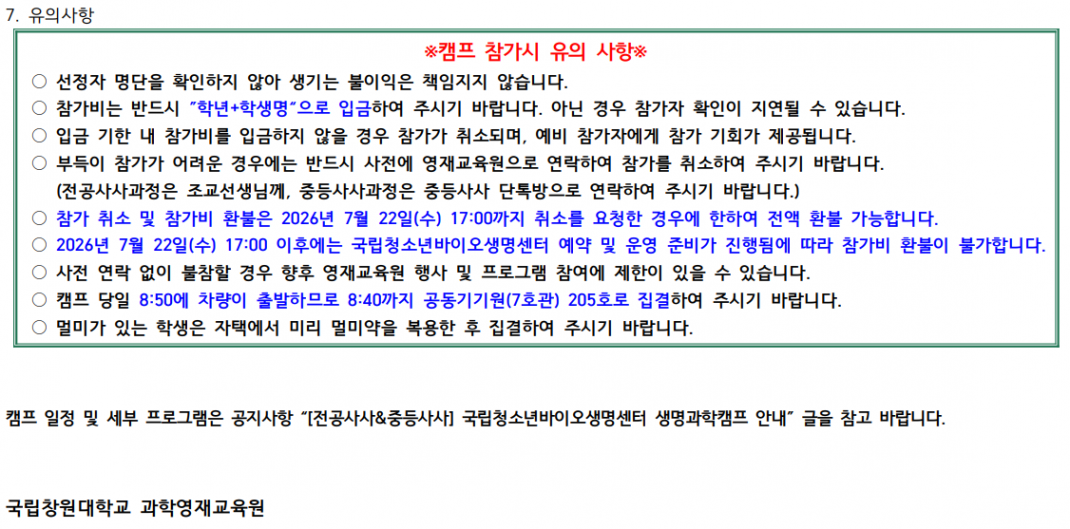 7. 유의사항

※캠프 참가시 유의 사항※

○ 선정자 명단을 확인하지 않아 생기는 불이익은 책임지지 않습니다.
○ 참가비는 반드시 "학년+학생명"으로 입금하여 주시기 바랍니다. 아닌 경우 참가자 확인이 지연될 수 있습니다.
○ 입금 기한 내 참가비를 입금하지 않을 경우 참가가 취소되며, 예비 참가자에게 참가 기회가 제공됩니다.
○ 부득이 참가가 어려운 경우에는 반드시 사전에 영재교육원으로 연락하여 참가를 취소하여 주시기 바랍니다. (전공사사과정은 조교선생님께, 중등사사과정은 중등사사 단톡방으로 연락하여 주시기 바랍니다.)
○ 참가 취소 및 참가비 환불은 2026년 7월 22일(수) 17:00까지 취소를 요청한 경우에 한하여 전액 환불 가능합니다.
○ 2026년 7월 22일(수) 17:00 이후에는 국립청소년바이오생명센터 예약 및 운영 준비가 진행됨에 따라 참가비 환불이 불가합니다.
○ 사전 연락 없이 불참할 경우 향후 영재교육원 행사 및 프로그램 참여에 제한이 있을 수 있습니다.
○ 캠프 당일 8:50에 차량이 출발하므로 8:40까지 공동기기원(7호관) 205호로 집결하여 주시기 바랍니다.
○ 멀미가 있는 학생은 자택에서 미리 멀미약을 복용한 후 집결하여 주시기 바랍니다.

캠프 일정 및 세부 프로그램은 공지사항 "[전공사사&중등사사] 국립청소년바이오생명센터 생명과학캠프 안내" 글을 참고 바랍니다.

국립창원대학교 과학영재교육원